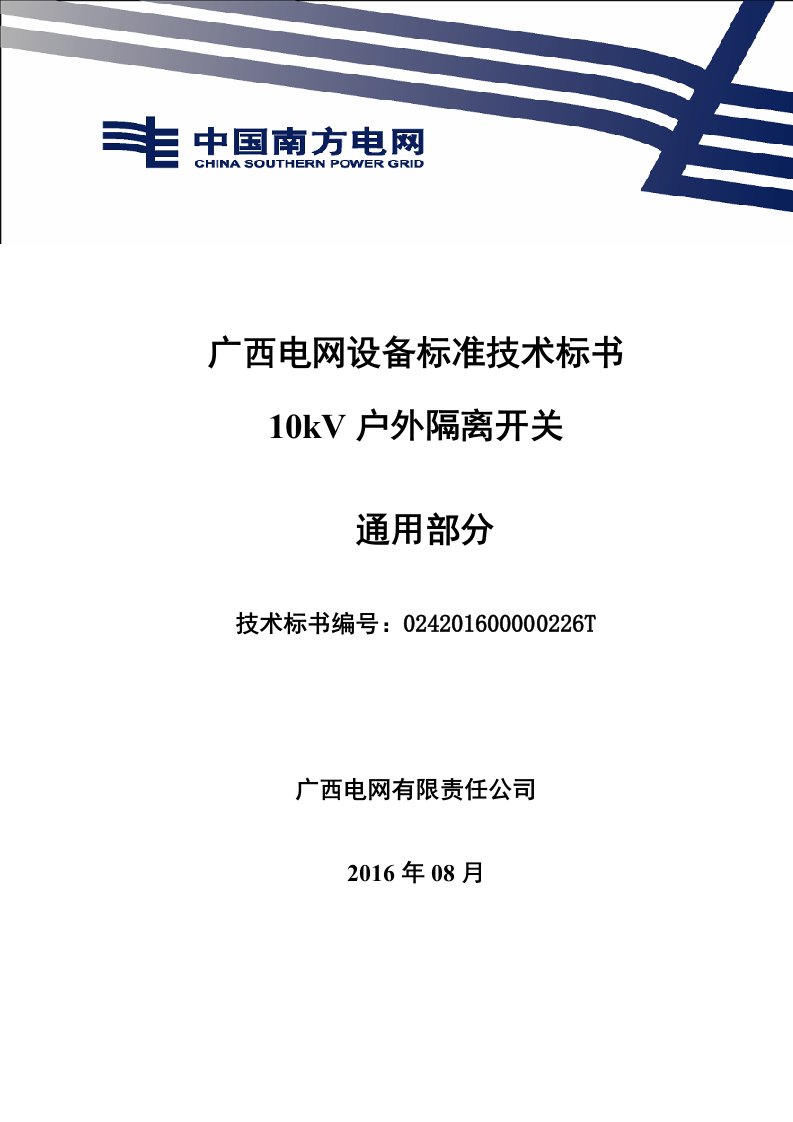 中国南方电网
CHINA SOUTHERN POWER GRID

广西电网设备标准技术标书

10kV 户外隔离开关

通用部分

技术标书编号：024201600000226T

广西电网有限责任公司

2016 年 08 月